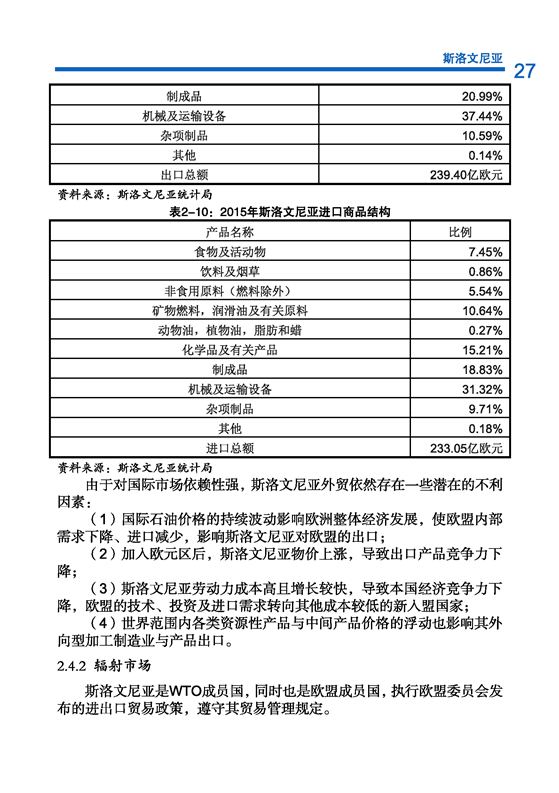 斯洛文尼亚 27

| 制成品 | 20.99% |
|---|---|
| 机械及运输设备 | 37.44% |
| 杂项制品 | 10.59% |
| 其他 | 0.14% |
| 出口总额 | 239.40亿欧元 |

资料来源：斯洛文尼亚统计局

表2-10：2015年斯洛文尼亚进口商品结构

| 产品名称 | 比例 |
|---|---|
| 食物及活动物 | 7.45% |
| 饮料及烟草 | 0.86% |
| 非食用原料（燃料除外） | 5.54% |
| 矿物燃料，润滑油及有关原料 | 10.64% |
| 动物油，植物油，脂肪和蜡 | 0.27% |
| 化学品及有关产品 | 15.21% |
| 制成品 | 18.83% |
| 机械及运输设备 | 31.32% |
| 杂项制品 | 9.71% |
| 其他 | 0.18% |
| 进口总额 | 233.05亿欧元 |

资料来源：斯洛文尼亚统计局

由于对国际市场依赖性强，斯洛文尼亚外贸依然存在一些潜在的不利因素：

（1）国际石油价格的持续波动影响欧洲整体经济发展，使欧盟内部需求下降、进口减少，影响斯洛文尼亚对欧盟的出口；

（2）加入欧元区后，斯洛文尼亚物价上涨，导致出口产品竞争力下降；

（3）斯洛文尼亚劳动力成本高且增长较快，导致本国经济竞争力下降，欧盟的技术、投资及进口需求转向其他成本较低的新入盟国家；

（4）世界范围内各类资源性产品与中间产品价格的浮动也影响其外向型加工制造业与产品出口。

2.4.2 辐射市场

斯洛文尼亚是WTO成员国，同时也是欧盟成员国，执行欧盟委员会发布的进出口贸易政策，遵守其贸易管理规定。